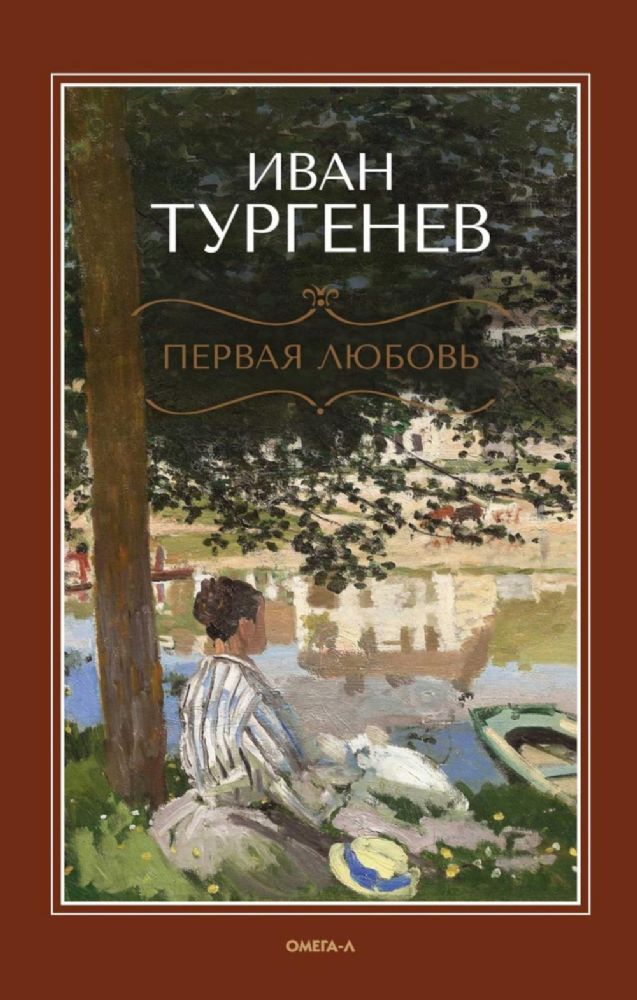 ИВАН
ТУРГЕНЕВ

ПЕРВАЯ ЛЮБОВЬ

ОМЕГА-Л